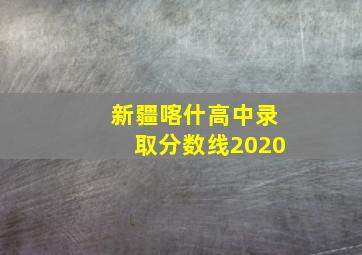 新疆喀什高中录取分数线2020